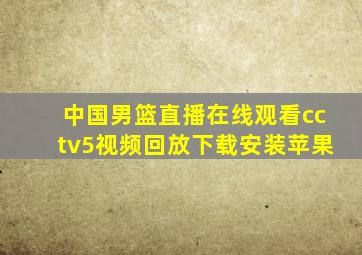 中国男篮直播在线观看cctv5视频回放下载安装苹果